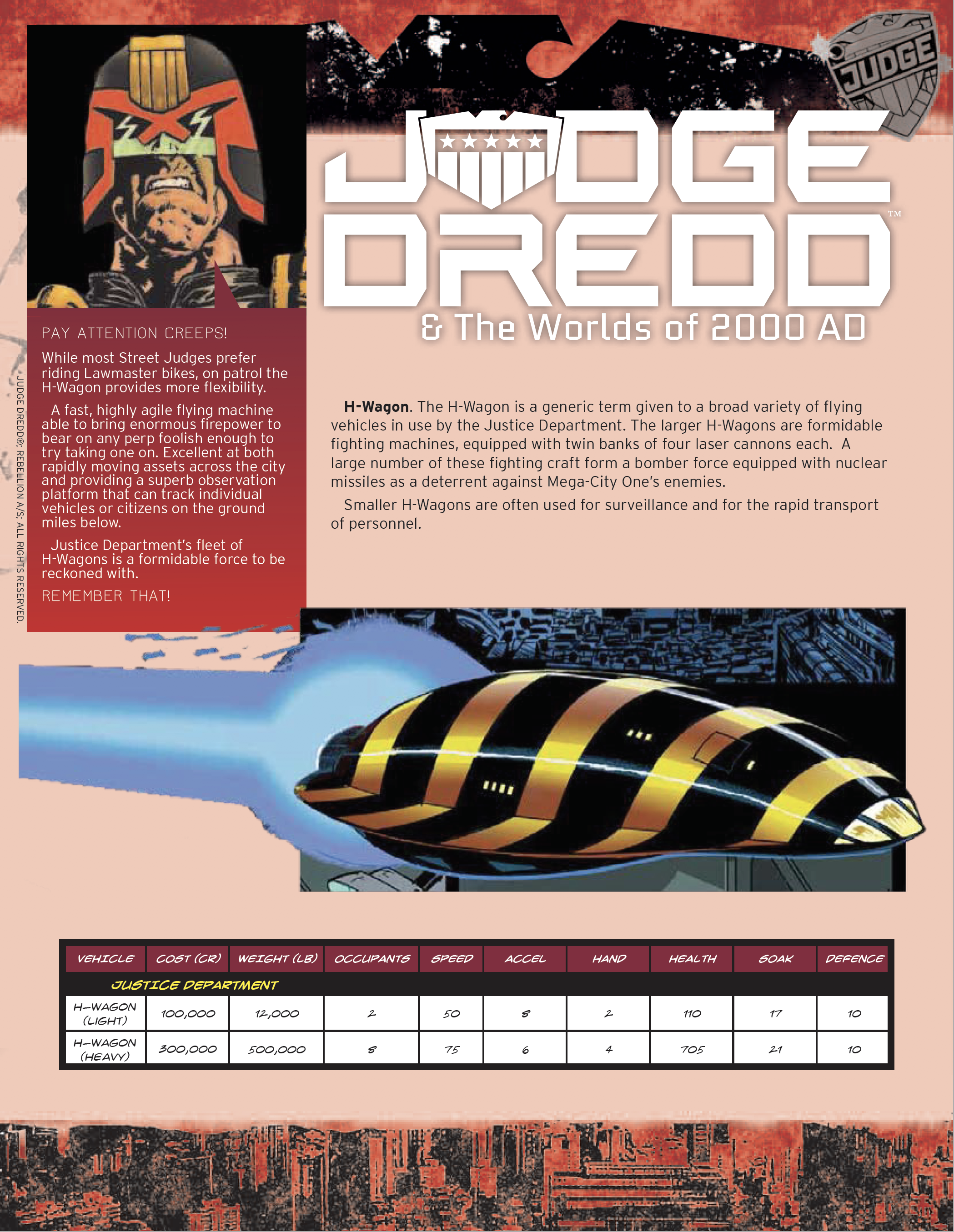 JUDGE

JUDGE DREDD™
& The Worlds of 2000 AD

PAY ATTENTION CREEPS!

While most Street Judges prefer riding Lawmaster bikes, on patrol the H-Wagon provides more flexibility.

A fast, highly agile flying machine able to bring enormous firepower to bear on any perp foolish enough to try taking one on. Excellent at both rapidly moving assets across the city and providing a superb observation platform that can track individual vehicles or citizens on the ground miles below.

Justice Department's fleet of H-Wagons is a formidable force to be reckoned with.

REMEMBER THAT!

JUDGE DREDD®; REBELLION A/S; ALL RIGHTS RESERVED.

**H-Wagon**. The H-Wagon is a generic term given to a broad variety of flying vehicles in use by the Justice Department. The larger H-Wagons are formidable fighting machines, equipped with twin banks of four laser cannons each. A large number of these fighting craft form a bomber force equipped with nuclear missiles as a deterrent against Mega-City One's enemies.

Smaller H-Wagons are often used for surveillance and for the rapid transport of personnel.

| VEHICLE | COST (CR) | WEIGHT (LB) | OCCUPANTS | SPEED | ACCEL | HAND | HEALTH | SOAK | DEFENCE |
|---|---|---|---|---|---|---|---|---|---|
| JUSTICE DEPARTMENT | | | | | | | | | |
| H-WAGON (LIGHT) | 100,000 | 12,000 | 2 | 50 | 8 | 2 | 110 | 17 | 10 |
| H-WAGON (HEAVY) | 300,000 | 500,000 | 8 | 75 | 6 | 4 | 705 | 21 | 10 |